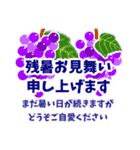 残暑お見舞い
申し上げます

まだ暑い日が続きますが
どうぞご自愛ください